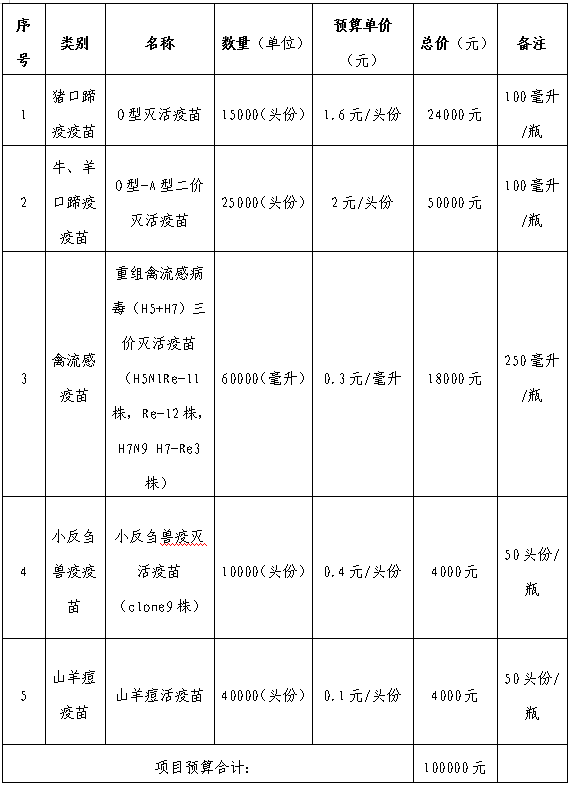 | 序号 | 类别 | 名称 | 数量（单位） | 预算单价（元） | 总价（元） | 备注 |
|---|---|---|---|---|---|---|
| 1 | 猪口蹄疫疫苗 | O型灭活疫苗 | 15000（头份） | 1.6元/头份 | 24000元 | 100毫升/瓶 |
| 2 | 牛、羊口蹄疫疫苗 | O型-A型二价灭活疫苗 | 25000（头份） | 2元/头份 | 50000元 | 100毫升/瓶 |
| 3 | 禽流感疫苗 | 重组禽流感病毒（H5+H7）三价灭活疫苗（H5N1Re-11株，Re-12株，H7N9 H7-Re3株） | 60000（毫升） | 0.3元/毫升 | 18000元 | 250毫升/瓶 |
| 4 | 小反刍兽疫疫苗 | 小反刍兽疫灭活疫苗（clone9株） | 10000（头份） | 0.4元/头份 | 4000元 | 50头份/瓶 |
| 5 | 山羊痘疫苗 | 山羊痘活疫苗 | 40000（头份） | 0.1元/头份 | 4000元 | 50头份/瓶 |
| 项目预算合计： | | | | | 100000元 | |